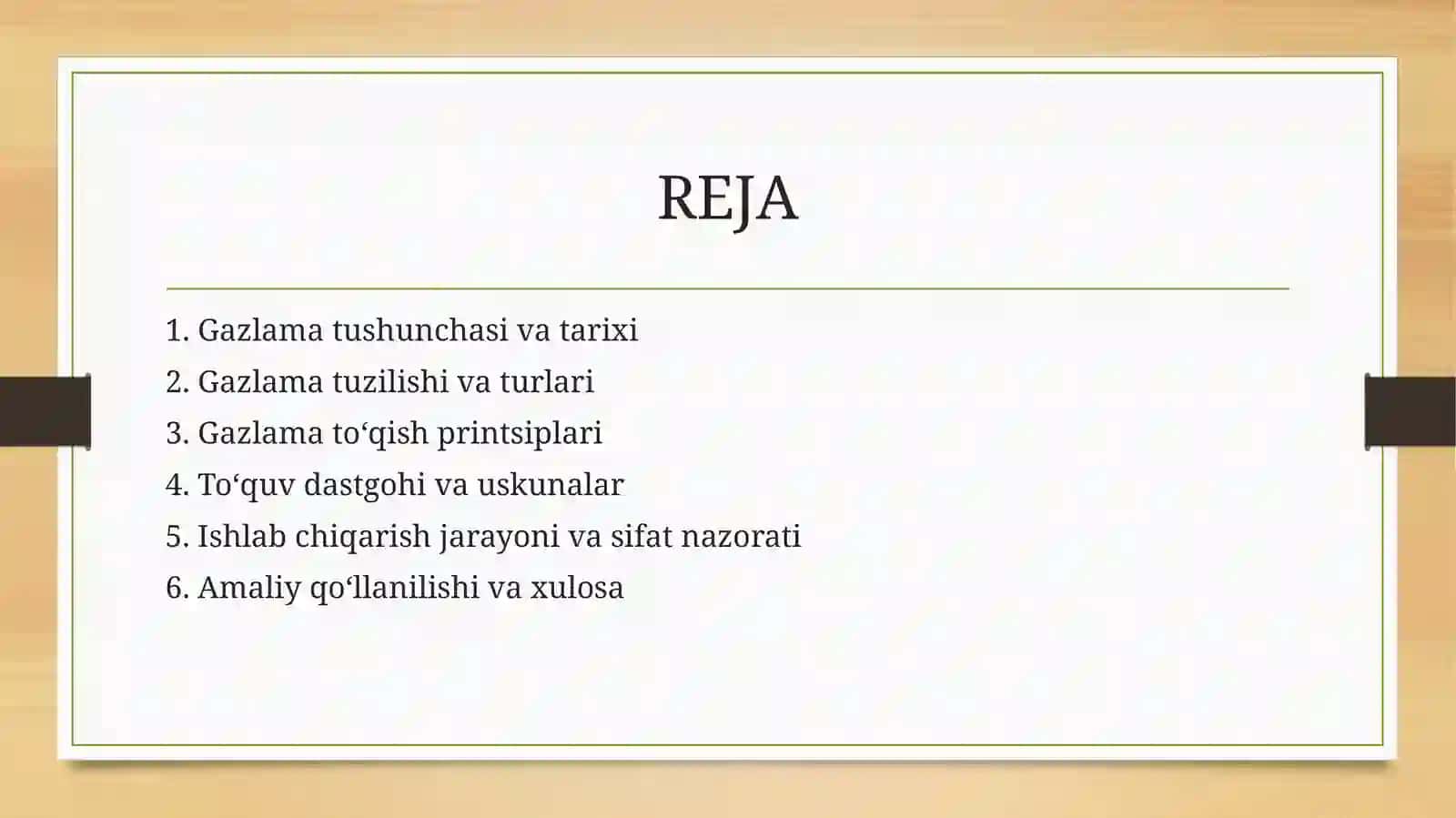 REJA

1. Gazlama tushunchasi va tarixi
2. Gazlama tuzilishi va turlari
3. Gazlama to‘qish printsiplari
4. To‘quv dastgohi va uskunalar
5. Ishlab chiqarish jarayoni va sifat nazorati
6. Amaliy qo‘llanilishi va xulosa